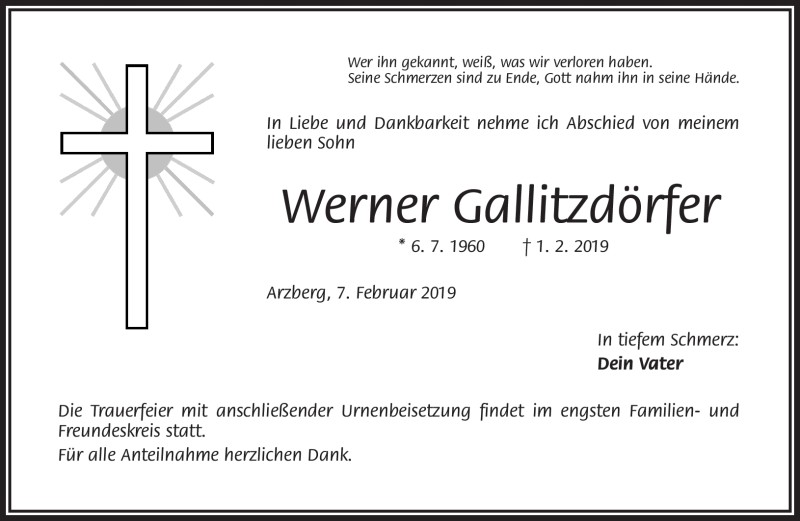 Wer ihn gekannt, weiß, was wir verloren haben.
Seine Schmerzen sind zu Ende, Gott nahm ihn in seine Hände.

In Liebe und Dankbarkeit nehme ich Abschied von meinem lieben Sohn

Werner Gallitzdörfer

* 6. 7. 1960 † 1. 2. 2019

Arzberg, 7. Februar 2019

In tiefem Schmerz:
Dein Vater

Die Trauerfeier mit anschließender Urnenbeisetzung findet im engsten Familien- und Freundeskreis statt.

Für alle Anteilnahme herzlichen Dank.